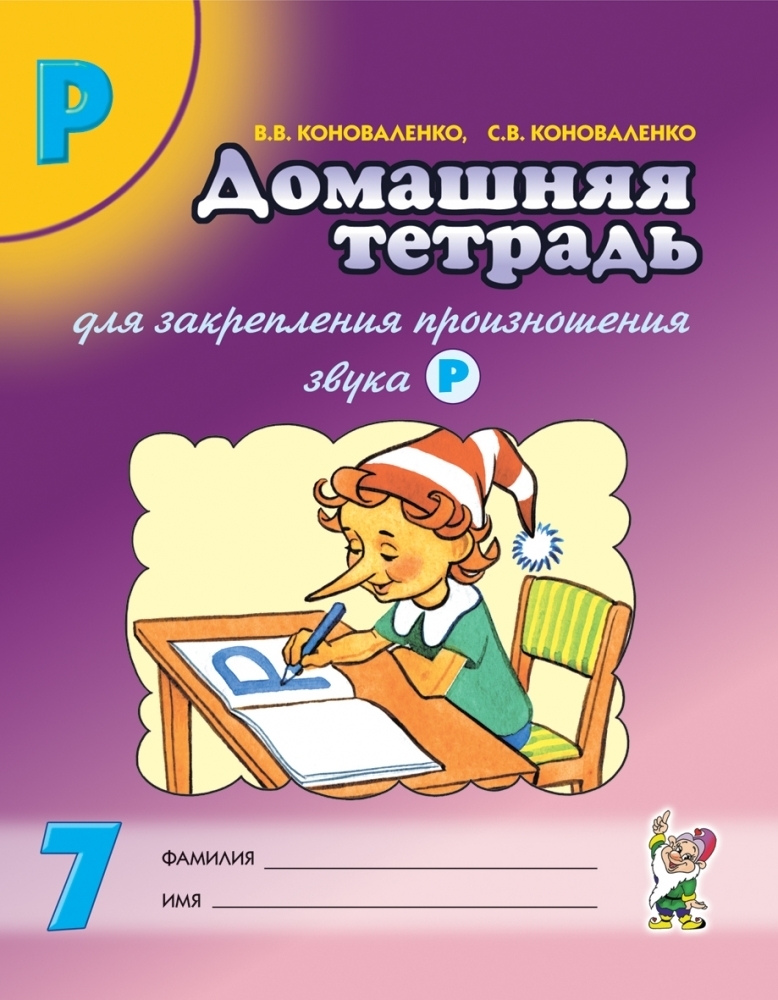 Р

В.В. КОНОВАЛЕНКО, С.В. КОНОВАЛЕНКО

Домашняя тетрадь

для закрепления произношения звука Р

Р

7

ФАМИЛИЯ

ИМЯ